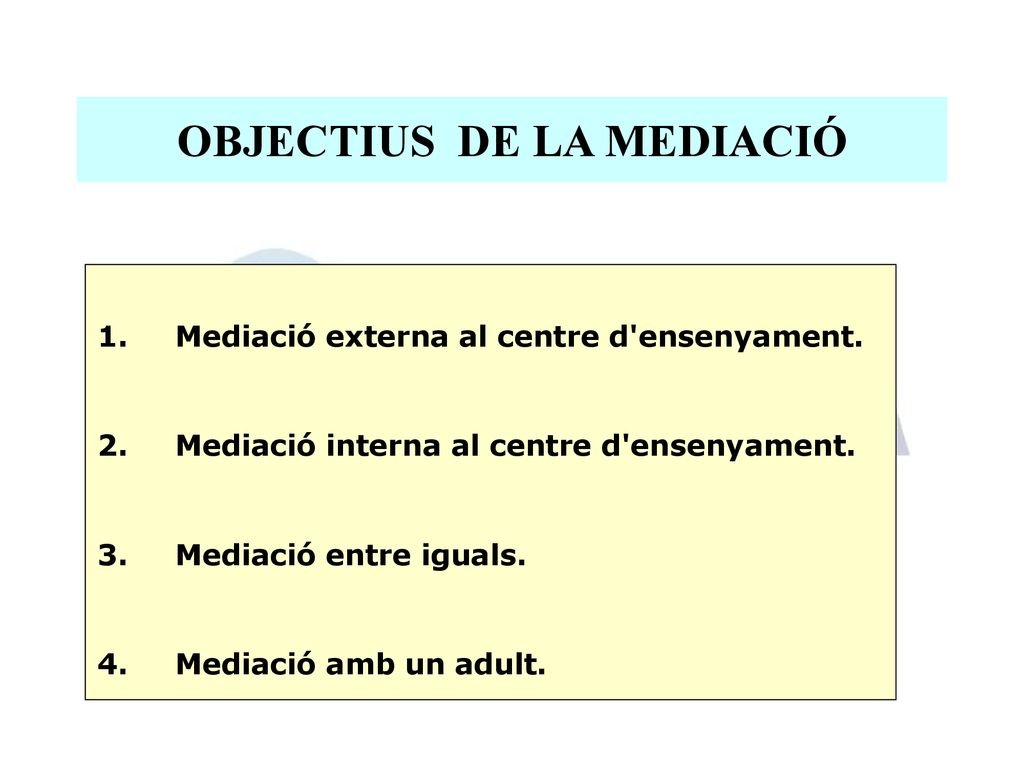 OBJECTIUS DE LA MEDIACIÓ

1. Mediació externa al centre d'ensenyament.

2. Mediació interna al centre d'ensenyament.

3. Mediació entre iguals.

4. Mediació amb un adult.